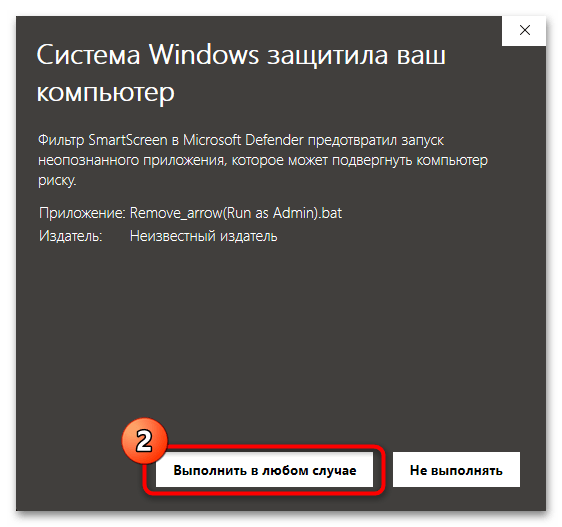 Система Windows защитила ваш компьютер

Фильтр SmartScreen в Microsoft Defender предотвратил запуск неопознанного приложения, которое может подвергнуть компьютер риску.

Приложение: Remove_arrow(Run as Admin).bat
Издатель: Неизвестный издатель

2

Выполнить в любом случае

Не выполнять